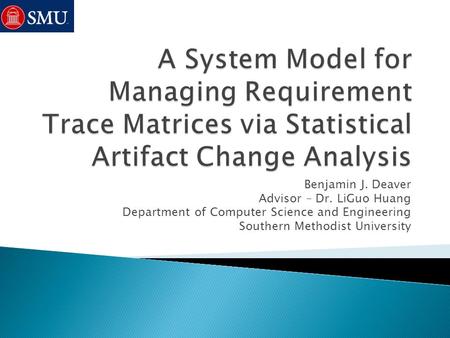 SMU

A System Model for Managing Requirement Trace Matrices via Statistical Artifact Change Analysis

Benjamin J. Deaver
Advisor – Dr. LiGuo Huang
Department of Computer Science and Engineering
Southern Methodist University